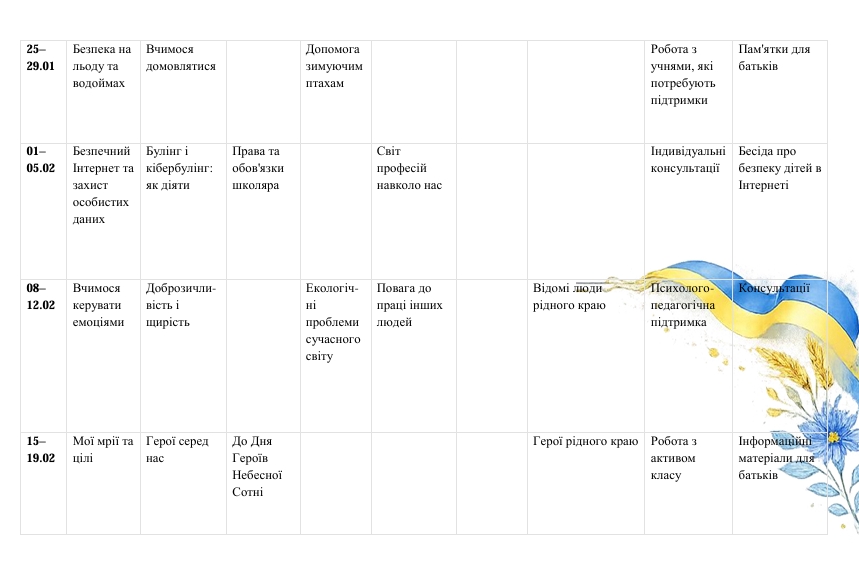 | 25–29.01 | Безпека на льоду та водоймах | Вчимося домовлятися |  | Допомога зимуючим птахам |  |  |  | Робота з учнями, які потребують підтримки | Пам'ятки для батьків |
|---|---|---|---|---|---|---|---|---|---|
| 01–05.02 | Безпечний Інтернет та захист особистих даних | Булінг і кібербулінг: як діяти | Права та обов'язки школяра |  | Світ професій навколо нас |  |  | Індивідуальні консультації | Бесіда про безпеку дітей в Інтернеті |
| 08–12.02 | Вчимося керувати емоціями | Доброзичливість і щирість |  | Екологічні проблеми сучасного світу | Повага до праці інших людей |  | Відомі люди рідного краю | Психолого-педагогічна підтримка | Консультації |
| 15–19.02 | Мої мрії та цілі | Герої серед нас | До Дня Героїв Небесної Сотні |  |  |  | Герої рідного краю | Робота з активом класу | Інформаційні матеріали для батьків |